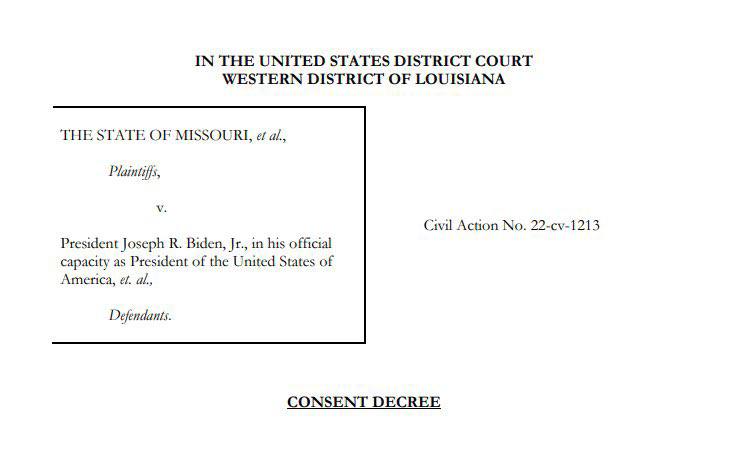 IN THE UNITED STATES DISTRICT COURT
WESTERN DISTRICT OF LOUISIANA

THE STATE OF MISSOURI, et al.,

Plaintiffs,

v.

President Joseph R. Biden, Jr., in his official capacity as President of the United States of America, et. al.,

Defendants.

Civil Action No. 22-cv-1213

CONSENT DECREE